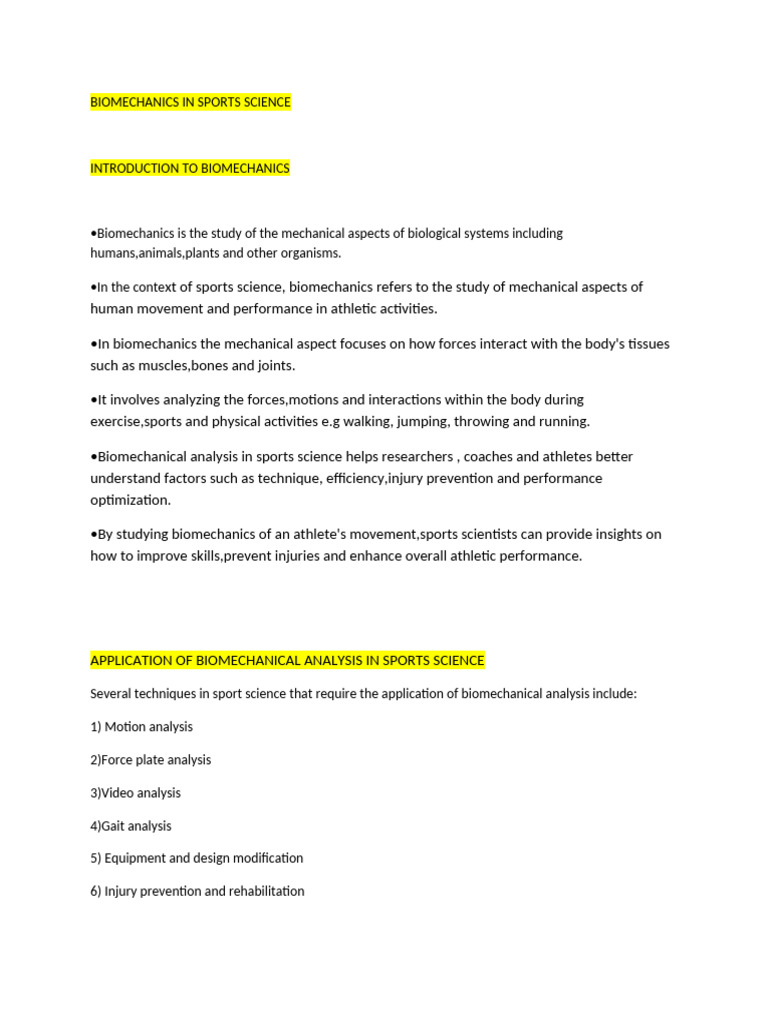 BIOMECHANICS IN SPORTS SCIENCE

INTRODUCTION TO BIOMECHANICS

•Biomechanics is the study of the mechanical aspects of biological systems including humans,animals,plants and other organisms.

•In the context of sports science, biomechanics refers to the study of mechanical aspects of human movement and performance in athletic activities.

•In biomechanics the mechanical aspect focuses on how forces interact with the body's tissues such as muscles,bones and joints.

•It involves analyzing the forces,motions and interactions within the body during exercise,sports and physical activities e.g walking, jumping, throwing and running.

•Biomechanical analysis in sports science helps researchers , coaches and athletes better understand factors such as technique, efficiency,injury prevention and performance optimization.

•By studying biomechanics of an athlete's movement,sports scientists can provide insights on how to improve skills,prevent injuries and enhance overall athletic performance.

APPLICATION OF BIOMECHANICAL ANALYSIS IN SPORTS SCIENCE

Several techniques in sport science that require the application of biomechanical analysis include:

1) Motion analysis

2)Force plate analysis

3)Video analysis

4)Gait analysis

5) Equipment and design modification

6) Injury prevention and rehabilitation